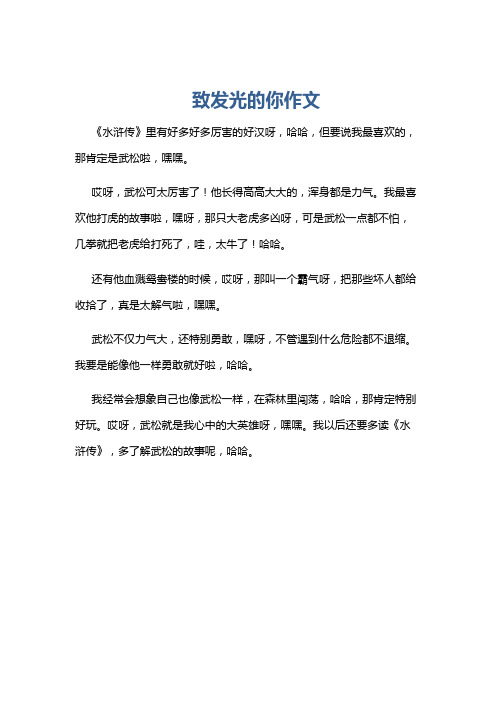 致发光的你作文

《水浒传》里有好多好多厉害的好汉呀，哈哈，但要说我最喜欢的，那肯定是武松啦，嘿嘿。

哎呀，武松可太厉害了！他长得高高大大的，浑身都是力气。我最喜欢他打虎的故事啦，嘿呀，那只大老虎多凶呀，可是武松一点都不怕，几拳就把老虎给打死了，哇，太牛了！哈哈。

还有他血溅鸳鸯楼的时候，哎呀，那叫一个霸气呀，把那些坏人都给收拾了，真是太解气啦，嘿嘿。

武松不仅力气大，还特别勇敢，嘿呀，不管遇到什么危险都不退缩。我要是能像他一样勇敢就好啦，哈哈。

我经常会想象自己也像武松一样，在森林里闯荡，哈哈，那肯定特别好玩。哎呀，武松就是我心中的大英雄呀，嘿嘿。我以后还要多读《水浒传》，多了解武松的故事呢，哈哈。